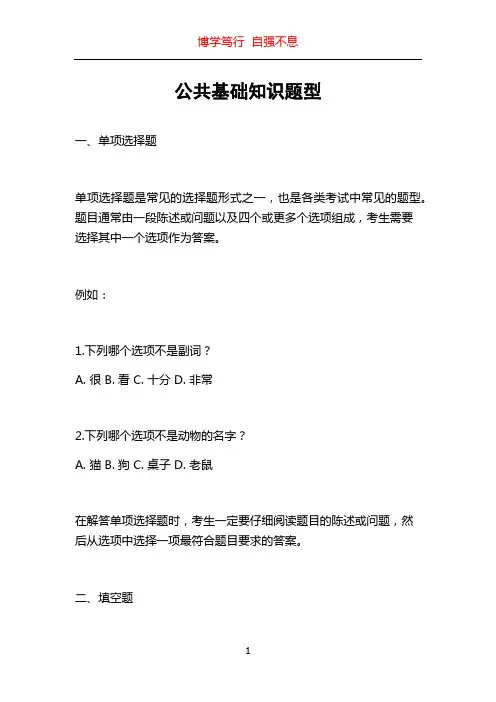 博学笃行 自强不息

公共基础知识题型

一、单项选择题

单项选择题是常见的选择题形式之一，也是各类考试中常见的题型。题目通常由一段陈述或问题以及四个或更多个选项组成，考生需要选择其中一个选项作为答案。

例如：

1.下列哪个选项不是副词？

A. 很 B. 看 C. 十分 D. 非常

2.下列哪个选项不是动物的名字？

A. 猫 B. 狗 C. 桌子 D. 老鼠

在解答单项选择题时，考生一定要仔细阅读题目的陈述或问题，然后从选项中选择一项最符合题目要求的答案。

二、填空题

1